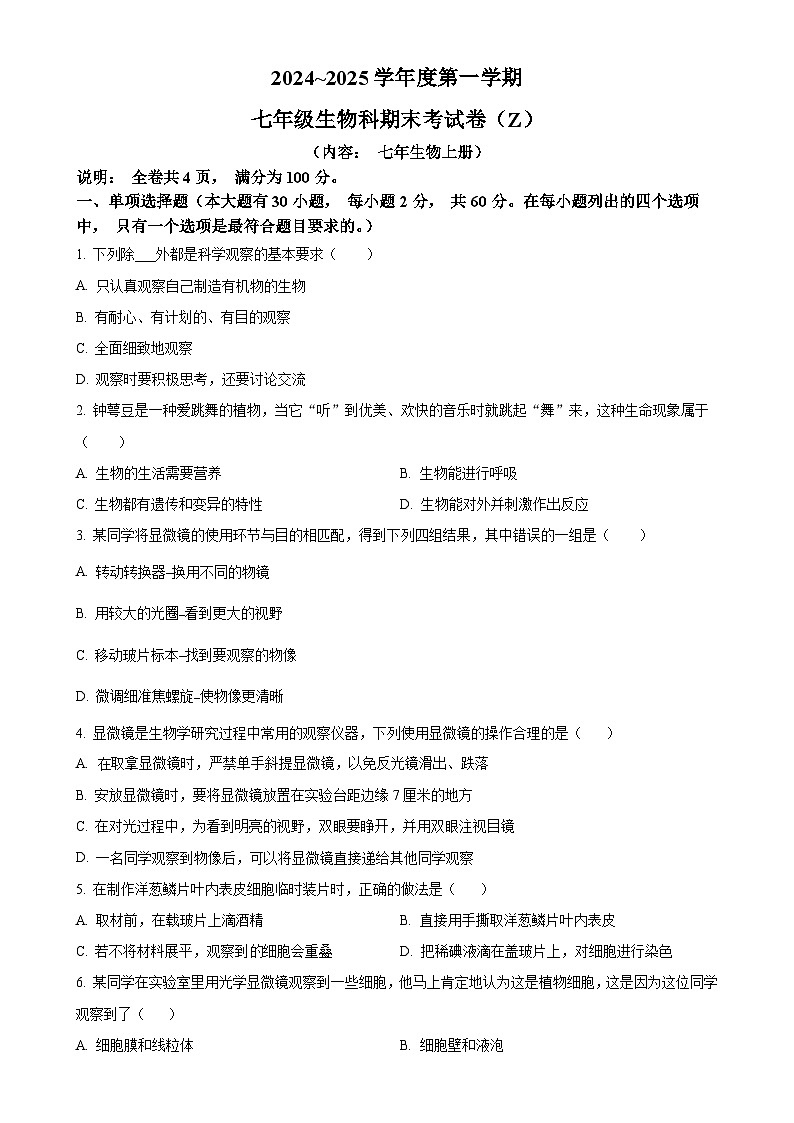 2024~2025 学年度第一学期

七年级生物科期末考试卷（Z）

（内容： 七年生物上册）

说明： 全卷共 4 页， 满分为 100 分。

一、单项选择题（本大题有 30 小题， 每小题 2 分， 共 60 分。在每小题列出的四个选项中， 只有一个选项是最符合题目要求的。）

1. 下列除___外都是科学观察的基本要求（　　）

A. 只认真观察自己制造有机物的生物

B. 有耐心、有计划的、有目的观察

C. 全面细致地观察

D. 观察时要积极思考，还要讨论交流

2. 钟萼豆是一种爱跳舞的植物，当它“听”到优美、欢快的音乐时就跳起“舞”来，这种生命现象属于（　　）

A. 生物的生活需要营养

B. 生物能进行呼吸

C. 生物都有遗传和变异的特性

D. 生物能对外并刺激作出反应

3. 某同学将显微镜的使用环节与目的相匹配，得到下列四组结果，其中错误的一组是（　　）

A. 转动转换器–换用不同的物镜

B. 用较大的光圈–看到更大的视野

C. 移动玻片标本–找到要观察的物像

D. 微调细准焦螺旋–使物像更清晰

4. 显微镜是生物学研究过程中常用的观察仪器，下列使用显微镜的操作合理的是（　　）

A. 在取拿显微镜时，严禁单手斜提显微镜，以免反光镜滑出、跌落

B. 安放显微镜时，要将显微镜放置在实验台距边缘 7 厘米的地方

C. 在对光过程中，为看到明亮的视野，双眼要睁开，并用双眼注视目镜

D. 一名同学观察到物像后，可以将显微镜直接递给其他同学观察

5. 在制作洋葱鳞片叶内表皮细胞临时装片时，正确的做法是（　　）

A. 取材前，在载玻片上滴酒精

B. 直接用手撕取洋葱鳞片叶内表皮

C. 若不将材料展平，观察到的细胞会重叠

D. 把稀碘液滴在盖玻片上，对细胞进行染色

6. 某同学在实验室里用光学显微镜观察到一些细胞，他马上肯定地认为这是植物细胞，这是因为这位同学观察到了（　　）

A. 细胞膜和线粒体

B. 细胞壁和液泡